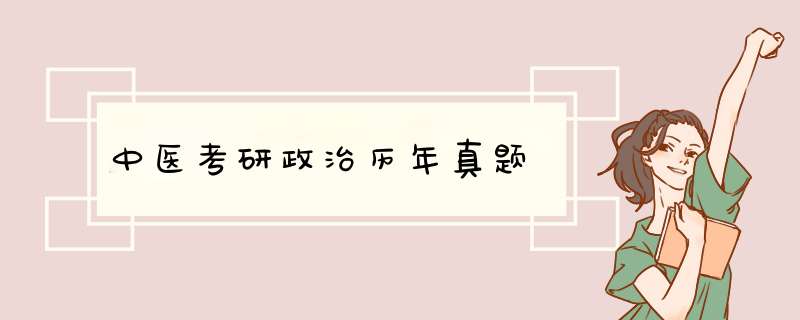 中医考研政治历年真题